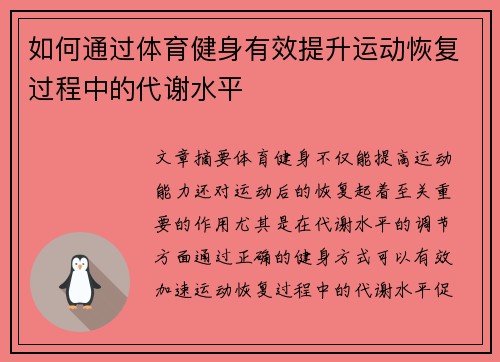 如何通过体育健身有效提升运动恢复过程中的代谢水平

文章摘要体育健身不仅能提高运动能力还对运动后的恢复起着至关重要的作用尤其是在代谢水平的调节方面通过正确的健身方式可以有效加速运动恢复过程中的代谢水平促